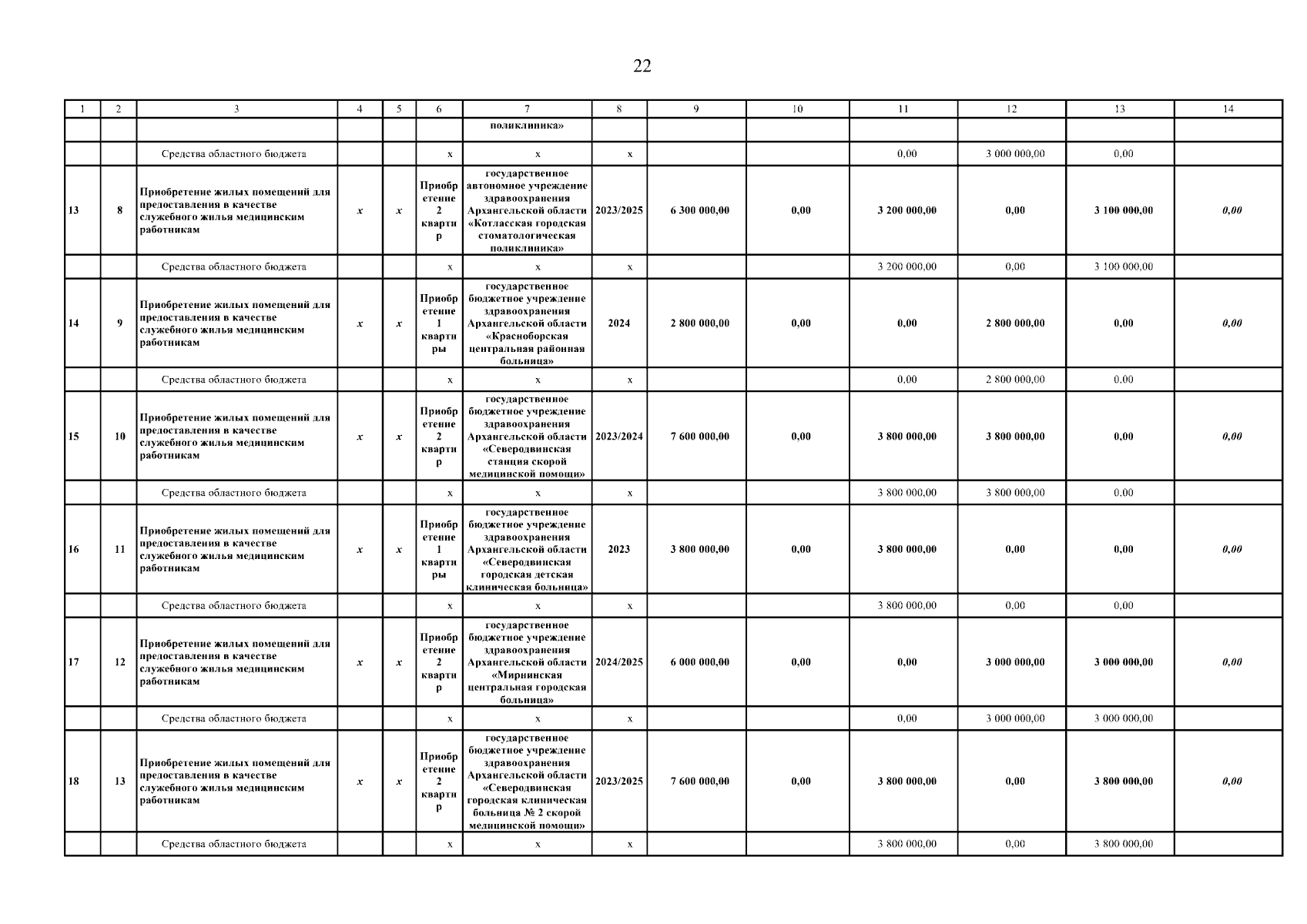 22

| 1 | 2 | 3 | 4 | 5 | 6 | 7 | 8 | 9 | 10 | 11 | 12 | 13 | 14 |
|---|---|---|---|---|---|---|---|---|---|---|---|---|---|
| | | | | | | поликлиника» | | | | | | | |
| | | Средства областного бюджета | | | х | х | х | | | 0,00 | 3 000 000,00 | 0,00 | |
| 13 | 8 | Приобретение жилых помещений для предоставления в качестве служебного жилья медицинским работникам | х | х | Приобретение 2 квартир | государственное автономное учреждение здравоохранения Архангельской области «Котласская городская стоматологическая поликлиника» | 2023/2025 | 6 300 000,00 | 0,00 | 3 200 000,00 | 0,00 | 3 100 000,00 | 0,00 |
| | | Средства областного бюджета | | | х | х | х | | | 3 200 000,00 | 0,00 | 3 100 000,00 | |
| 14 | 9 | Приобретение жилых помещений для предоставления в качестве служебного жилья медицинским работникам | х | х | Приобретение 1 квартиры | государственное бюджетное учреждение здравоохранения Архангельской области «Красноборская центральная районная больница» | 2024 | 2 800 000,00 | 0,00 | 0,00 | 2 800 000,00 | 0,00 | 0,00 |
| | | Средства областного бюджета | | | х | х | х | | | 0,00 | 2 800 000,00 | 0,00 | |
| 15 | 10 | Приобретение жилых помещений для предоставления в качестве служебного жилья медицинским работникам | х | х | Приобретение 2 квартир | государственное бюджетное учреждение здравоохранения Архангельской области «Северодвинская станция скорой медицинской помощи» | 2023/2024 | 7 600 000,00 | 0,00 | 3 800 000,00 | 3 800 000,00 | 0,00 | 0,00 |
| | | Средства областного бюджета | | | х | х | х | | | 3 800 000,00 | 3 800 000,00 | 0,00 | |
| 16 | 11 | Приобретение жилых помещений для предоставления в качестве служебного жилья медицинским работникам | х | х | Приобретение 1 квартиры | государственное бюджетное учреждение здравоохранения Архангельской области «Северодвинская городская детская клиническая больница» | 2023 | 3 800 000,00 | 0,00 | 3 800 000,00 | 0,00 | 0,00 | 0,00 |
| | | Средства областного бюджета | | | х | х | х | | | 3 800 000,00 | 0,00 | 0,00 | |
| 17 | 12 | Приобретение жилых помещений для предоставления в качестве служебного жилья медицинским работникам | х | х | Приобретение 2 квартир | государственное бюджетное учреждение здравоохранения Архангельской области «Мирнинская центральная городская больница» | 2024/2025 | 6 000 000,00 | 0,00 | 0,00 | 3 000 000,00 | 3 000 000,00 | 0,00 |
| | | Средства областного бюджета | | | х | х | х | | | 0,00 | 3 000 000,00 | 3 000 000,00 | |
| 18 | 13 | Приобретение жилых помещений для предоставления в качестве служебного жилья медицинским работникам | х | х | Приобретение 2 квартир | государственное бюджетное учреждение здравоохранения Архангельской области «Северодвинская городская клиническая больница № 2 скорой медицинской помощи» | 2023/2025 | 7 600 000,00 | 0,00 | 3 800 000,00 | 0,00 | 3 800 000,00 | 0,00 |
| | | Средства областного бюджета | | | х | х | х | | | 3 800 000,00 | 0,00 | 3 800 000,00 | |